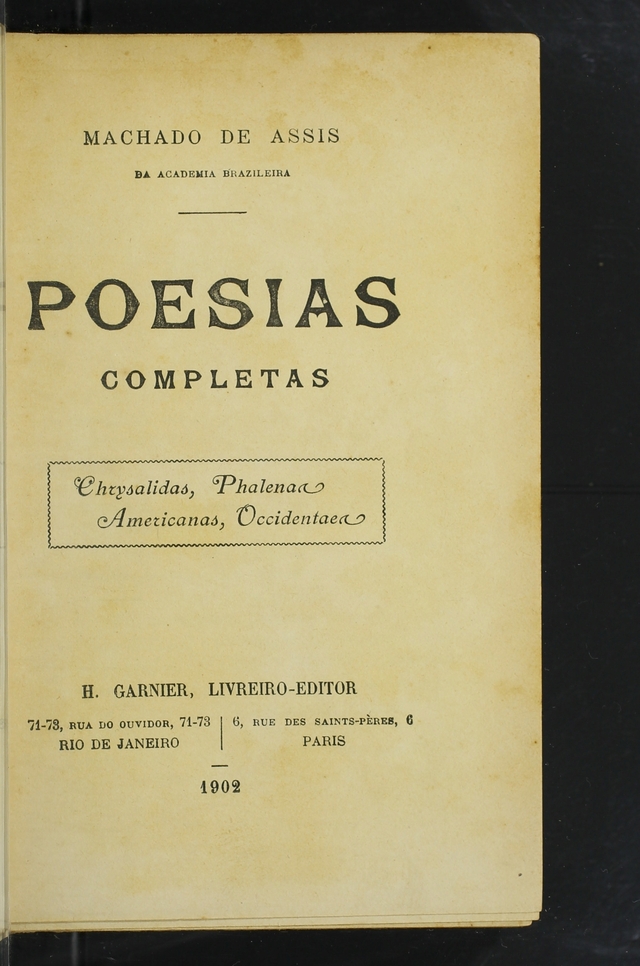 MACHADO DE ASSIS

DA ACADEMIA BRAZILEIRA

POESIAS

COMPLETAS

Chrysalidas, Phalenas
Americanas, Occidentaes

H. GARNIER, LIVREIRO-EDITOR

71-73, RUA DO OUVIDOR, 71-73
RIO DE JANEIRO

6, RUE DES SAINTS-PÈRES, 6
PARIS

1902